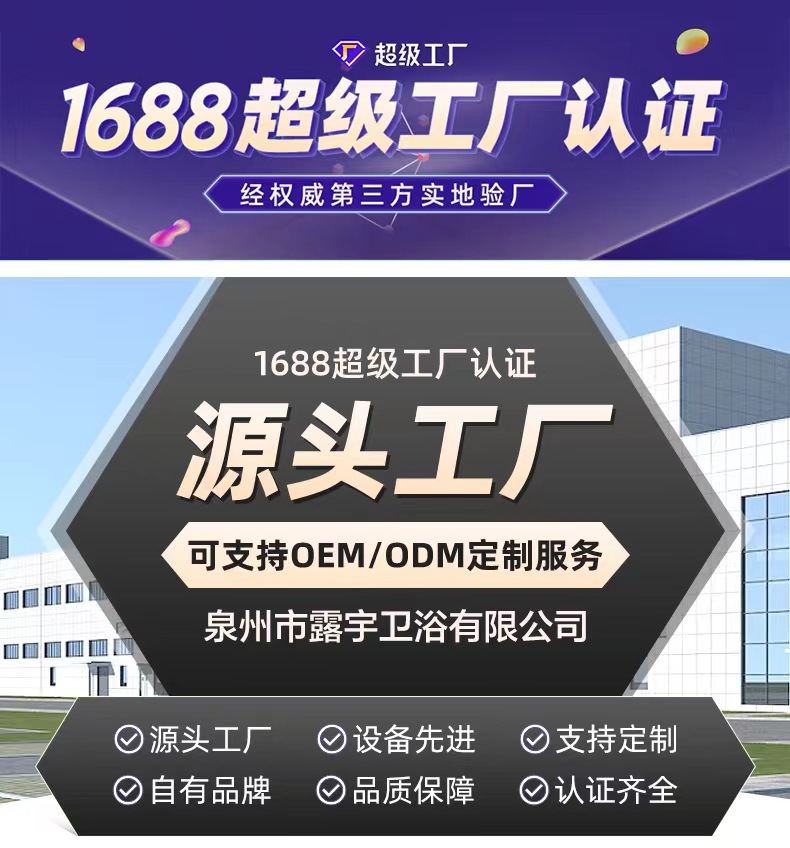 超级工厂

1688超级工厂认证

经权威第三方实地验厂

1688超级工厂认证

源头工厂

可支持OEM/ODM定制服务

泉州市露宇卫浴有限公司

源头工厂 设备先进 支持定制

自有品牌 品质保障 认证齐全